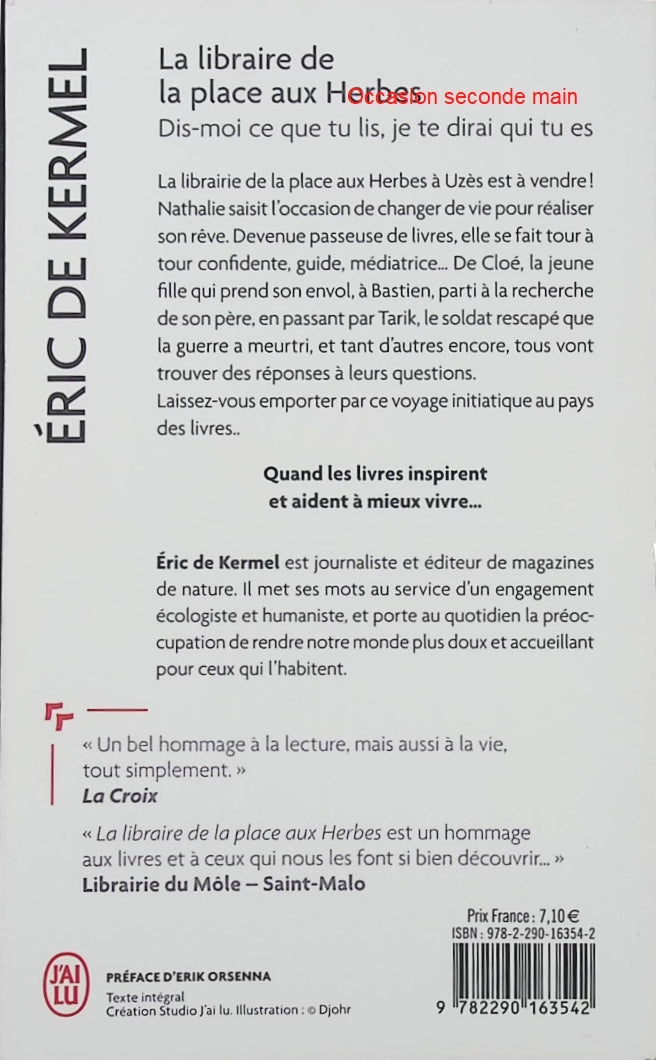 ÉRIC DE KERMEL

La libraire de la place aux Herbes

Occasion seconde main

Dis-moi ce que tu lis, je te dirai qui tu es

La librairie de la place aux Herbes à Uzès est à vendre ! Nathalie saisit l'occasion de changer de vie pour réaliser son rêve. Devenue passeuse de livres, elle se fait tour à tour confidente, guide, médiatrice... De Cloé, la jeune fille qui prend son envol, à Bastien, parti à la recherche de son père, en passant par Tarik, le soldat rescapé que la guerre a meurtri, et tant d'autres encore, tous vont trouver des réponses à leurs questions.
Laissez-vous emporter par ce voyage initiatique au pays des livres..

Quand les livres inspirent et aident à mieux vivre...

Éric de Kermel est journaliste et éditeur de magazines de nature. Il met ses mots au service d'un engagement écologiste et humaniste, et porte au quotidien la préoccupation de rendre notre monde plus doux et accueillant pour ceux qui l'habitent.

« Un bel hommage à la lecture, mais aussi à la vie, tout simplement. »
La Croix

« La libraire de la place aux Herbes est un hommage aux livres et à ceux qui nous les font si bien découvrir... »
Librairie du Môle – Saint-Malo

Prix France : 7,10 €
ISBN : 978-2-290-16354-2

J'AI LU

PRÉFACE D'ERIK ORSENNA
Texte intégral
Création Studio J'ai lu. Illustration : © Djohr

9 782290 163542